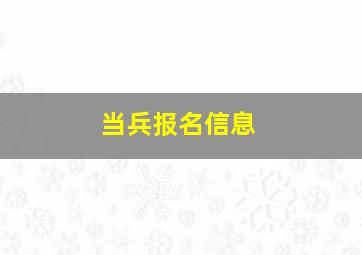 当兵报名信息